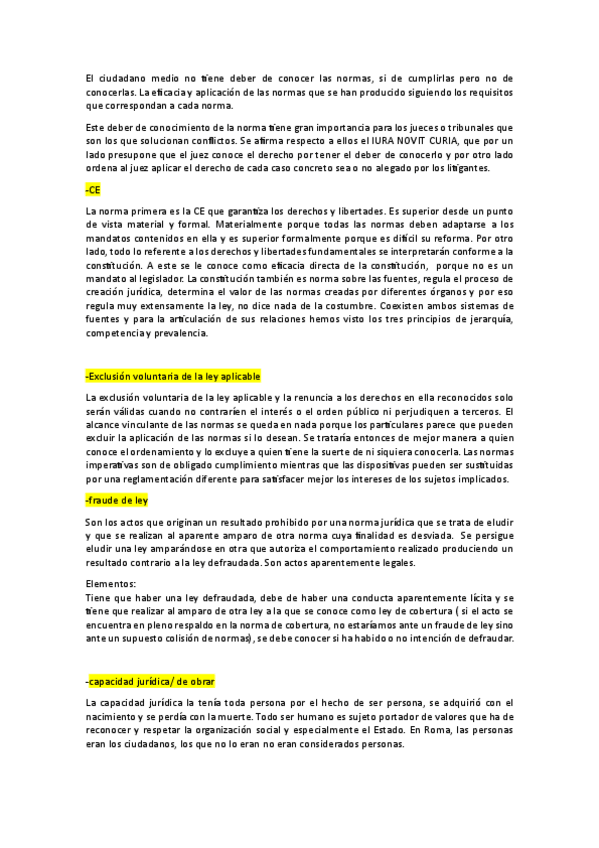 El ciudadano medio no tiene deber de conocer las normas, si de cumplirlas pero no de conocerlas. La eficacia y aplicación de las normas que se han producido siguiendo los requisitos que correspondan a cada norma.

Este deber de conocimiento de la norma tiene gran importancia para los jueces o tribunales que son los que solucionan conflictos. Se afirma respecto a ellos el IURA NOVIT CURIA, que por un lado presupone que el juez conoce el derecho por tener el deber de conocerlo y por otro lado ordena al juez aplicar el derecho de cada caso concreto sea o no alegado por los litigantes.

-CE

La norma primera es la CE que garantiza los derechos y libertades. Es superior desde un punto de vista material y formal. Materialmente porque todas las normas deben adaptarse a los mandatos contenidos en ella y es superior formalmente porque es difícil su reforma. Por otro lado, todo lo referente a los derechos y libertades fundamentales se interpretarán conforme a la constitución. A este se le conoce como eficacia directa de la constitución, porque no es un mandato al legislador. La constitución también es norma sobre las fuentes, regula el proceso de creación jurídica, determina el valor de las normas creadas por diferentes órganos y por eso regula muy extensamente la ley, no dice nada de la costumbre. Coexisten ambos sistemas de fuentes y para la articulación de sus relaciones hemos visto los tres principios de jerarquía, competencia y prevalencia.

-Exclusión voluntaria de la ley aplicable

La exclusión voluntaria de la ley aplicable y la renuncia a los derechos en ella reconocidos solo serán válidas cuando no contraríen el interés o el orden público ni perjudiquen a terceros. El alcance vinculante de las normas se queda en nada porque los particulares parece que pueden excluir la aplicación de las normas si lo desean. Se trataría entonces de mejor manera a quien conoce el ordenamiento y lo excluye a quien tiene la suerte de ni siquiera conocerla. Las normas imperativas son de obligado cumplimiento mientras que las dispositivas pueden ser sustituidas por una reglamentación diferente para satisfacer mejor los intereses de los sujetos implicados.

-fraude de ley

Son los actos que originan un resultado prohibido por una norma jurídica que se trata de eludir y que se realizan al aparente amparo de otra norma cuya finalidad es desviada. Se persigue eludir una ley amparándose en otra que autoriza el comportamiento realizado produciendo un resultado contrario a la ley defraudada. Son actos aparentemente legales.

Elementos:
Tiene que haber una ley defraudada, debe de haber una conducta aparentemente lícita y se tiene que realizar al amparo de otra ley a la que se conoce como ley de cobertura ( si el acto se encuentra en pleno respaldo en la norma de cobertura, no estaríamos ante un fraude de ley sino ante un supuesto colisión de normas), se debe conocer si ha habido o no intención de defraudar.

-capacidad jurídica/ de obrar

La capacidad jurídica la tenía toda persona por el hecho de ser persona, se adquirió con el nacimiento y se perdía con la muerte. Todo ser humano es sujeto portador de valores que ha de reconocer y respetar la organización social y especialmente el Estado. En Roma, las personas eran los ciudadanos, los que no lo eran no eran considerados personas.